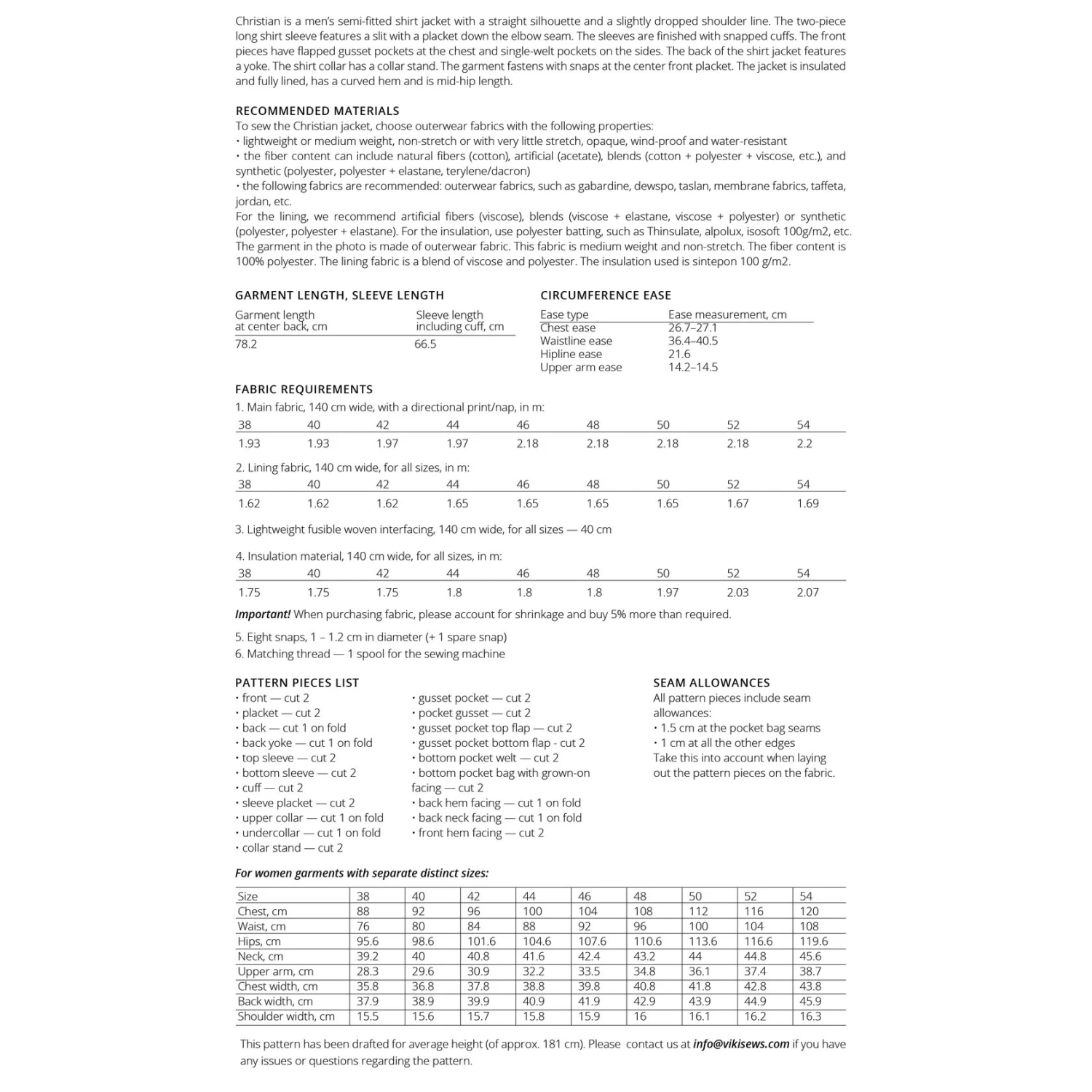 Christian is a men's semi-fitted shirt jacket with a straight silhouette and a slightly dropped shoulder line. The two-piece long shirt sleeve features a slit with a placket down the elbow seam. The sleeves are finished with snapped cuffs. The front pieces have flapped gusset pockets at the chest and single-welt pockets on the sides. The back of the shirt jacket features a yoke. The shirt collar has a collar stand. The garment fastens with snaps at the center front placket. The jacket is insulated and fully lined, has a curved hem and is mid-hip length.

RECOMMENDED MATERIALS
To sew the Christian jacket, choose outerwear fabrics with the following properties:
• lightweight or medium weight, non-stretch or with very little stretch, opaque, wind-proof and water-resistant
• the fiber content can include natural fibers (cotton), artificial (acetate), blends (cotton + polyester + viscose, etc.), and synthetic (polyester, polyester + elastane, terylene/dacron)
• the following fabrics are recommended: outerwear fabrics, such as gabardine, dewspo, taslan, membrane fabrics, taffeta, jordan, etc.
For the lining, we recommend artificial fibers (viscose), blends (viscose + elastane, viscose + polyester) or synthetic (polyester, polyester + elastane). For the insulation, use polyester batting, such as Thinsulate, alpolux, isosoft 100g/m2, etc. The garment in the photo is made of outerwear fabric. This fabric is medium weight and non-stretch. The fiber content is 100% polyester. The lining fabric is a blend of viscose and polyester. The insulation used is sintepon 100 g/m2.

GARMENT LENGTH, SLEEVE LENGTH

| Garment length at center back, cm | Sleeve length including cuff, cm |
|---|---|
| 78.2 | 66.5 |

CIRCUMFERENCE EASE

| Ease type | Ease measurement, cm |
|---|---|
| Chest ease | 26.7–27.1 |
| Waistline ease | 36.4–40.5 |
| Hipline ease | 21.6 |
| Upper arm ease | 14.2–14.5 |

FABRIC REQUIREMENTS
1. Main fabric, 140 cm wide, with a directional print/nap, in m:

| 38 | 40 | 42 | 44 | 46 | 48 | 50 | 52 | 54 |
|---|---|---|---|---|---|---|---|---|
| 1.93 | 1.93 | 1.97 | 1.97 | 2.18 | 2.18 | 2.18 | 2.18 | 2.2 |

2. Lining fabric, 140 cm wide, for all sizes, in m:

| 38 | 40 | 42 | 44 | 46 | 48 | 50 | 52 | 54 |
|---|---|---|---|---|---|---|---|---|
| 1.62 | 1.62 | 1.62 | 1.65 | 1.65 | 1.65 | 1.65 | 1.67 | 1.69 |

3. Lightweight fusible woven interfacing, 140 cm wide, for all sizes — 40 cm

4. Insulation material, 140 cm wide, for all sizes, in m:

| 38 | 40 | 42 | 44 | 46 | 48 | 50 | 52 | 54 |
|---|---|---|---|---|---|---|---|---|
| 1.75 | 1.75 | 1.75 | 1.8 | 1.8 | 1.8 | 1.97 | 2.03 | 2.07 |

Important! When purchasing fabric, please account for shrinkage and buy 5% more than required.

5. Eight snaps, 1 – 1.2 cm in diameter (+ 1 spare snap)
6. Matching thread — 1 spool for the sewing machine

PATTERN PIECES LIST
• front — cut 2
• placket — cut 2
• back — cut 1 on fold
• back yoke — cut 1 on fold
• top sleeve — cut 2
• bottom sleeve — cut 2
• cuff — cut 2
• sleeve placket — cut 2
• upper collar — cut 1 on fold
• undercollar — cut 1 on fold
• collar stand — cut 2

• gusset pocket — cut 2
• pocket gusset — cut 2
• gusset pocket top flap — cut 2
• gusset pocket bottom flap - cut 2
• bottom pocket welt — cut 2
• bottom pocket bag with grown-on facing — cut 2
• back hem facing — cut 1 on fold
• back neck facing — cut 1 on fold
• front hem facing — cut 2

SEAM ALLOWANCES
All pattern pieces include seam allowances:
• 1.5 cm at the pocket bag seams
• 1 cm at all the other edges
Take this into account when laying out the pattern pieces on the fabric.

For women garments with separate distinct sizes:

| Size | 38 | 40 | 42 | 44 | 46 | 48 | 50 | 52 | 54 |
|---|---|---|---|---|---|---|---|---|---|
| Chest, cm | 88 | 92 | 96 | 100 | 104 | 108 | 112 | 116 | 120 |
| Waist, cm | 76 | 80 | 84 | 88 | 92 | 96 | 100 | 104 | 108 |
| Hips, cm | 95.6 | 98.6 | 101.6 | 104.6 | 107.6 | 110.6 | 113.6 | 116.6 | 119.6 |
| Neck, cm | 39.2 | 40 | 40.8 | 41.6 | 42.4 | 43.2 | 44 | 44.8 | 45.6 |
| Upper arm, cm | 28.3 | 29.6 | 30.9 | 32.2 | 33.5 | 34.8 | 36.1 | 37.4 | 38.7 |
| Chest width, cm | 35.8 | 36.8 | 37.8 | 38.8 | 39.8 | 40.8 | 41.8 | 42.8 | 43.8 |
| Back width, cm | 37.9 | 38.9 | 39.9 | 40.9 | 41.9 | 42.9 | 43.9 | 44.9 | 45.9 |
| Shoulder width, cm | 15.5 | 15.6 | 15.7 | 15.8 | 15.9 | 16 | 16.1 | 16.2 | 16.3 |

This pattern has been drafted for average height (of approx. 181 cm). Please contact us at info@vikisews.com if you have any issues or questions regarding the pattern.